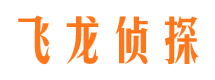 飞龙侦探